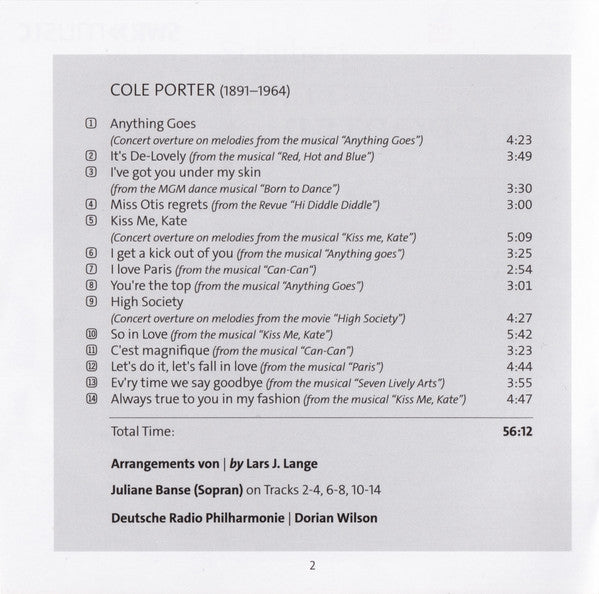 COLE PORTER (1891–1964)

① Anything Goes
(Concert overture on melodies from the musical "Anything Goes") 4:23
② It's De-Lovely (from the musical "Red, Hot and Blue") 3:49
③ I've got you under my skin
(from the MGM dance musical "Born to Dance") 3:30
④ Miss Otis regrets (from the Revue "Hi Diddle Diddle") 3:00
⑤ Kiss Me, Kate
(Concert overture on melodies from the musical "Kiss me, Kate") 5:09
⑥ I get a kick out of you (from the musical "Anything goes") 3:25
⑦ I love Paris (from the musical "Can-Can") 2:54
⑧ You're the top (from the musical "Anything Goes") 3:01
⑨ High Society
(Concert overture on melodies from the movie "High Society") 4:27
⑩ So in Love (from the musical "Kiss Me, Kate") 5:42
⑪ C'est magnifique (from the musical "Can-Can") 3:23
⑫ Let's do it, let's fall in love (from the musical "Paris") 4:44
⑬ Ev'ry time we say goodbye (from the musical "Seven Lively Arts") 3:55
⑭ Always true to you in my fashion (from the musical "Kiss Me, Kate") 4:47

Total Time: 56:12

Arrangements von | by Lars J. Lange

Juliane Banse (Sopran) on Tracks 2-4, 6-8, 10-14

Deutsche Radio Philharmonie | Dorian Wilson

2